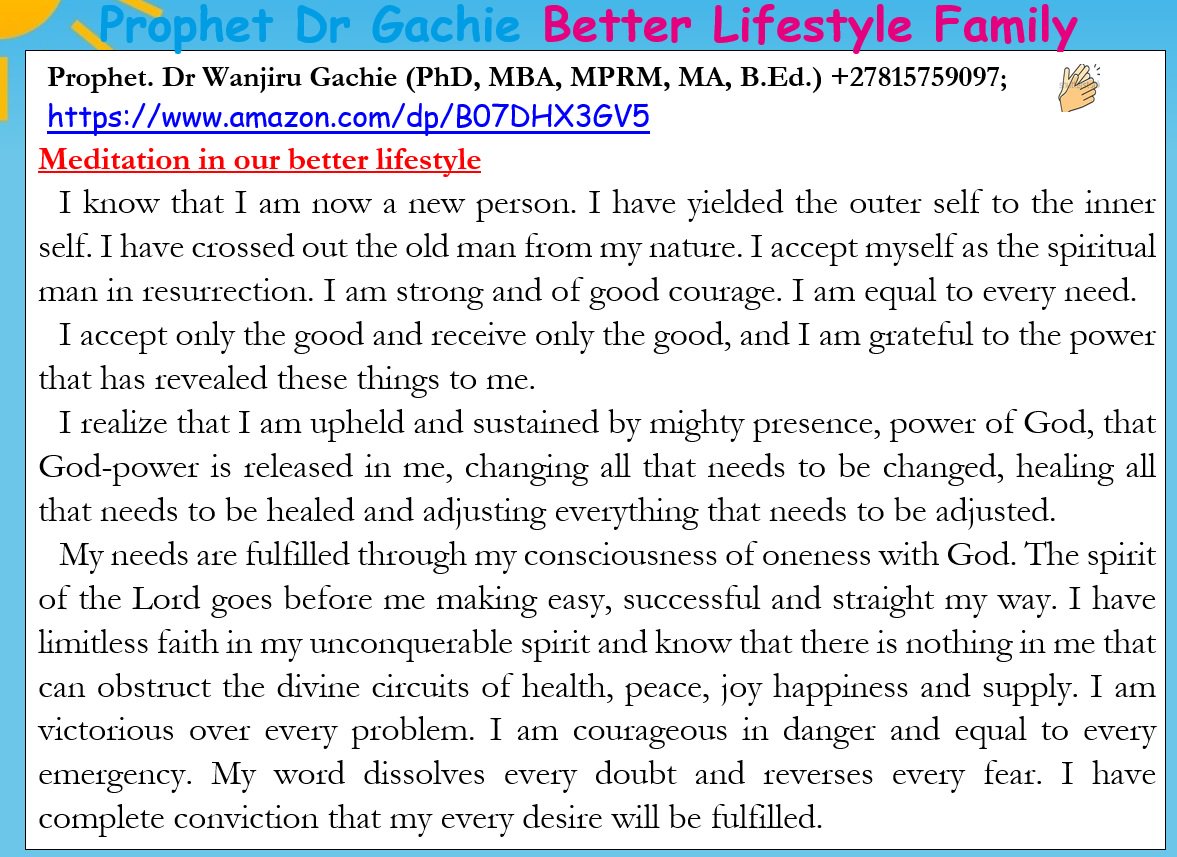 Prophet Dr Gachie Better Lifestyle Family

Prophet. Dr Wanjiru Gachie (PhD, MBA, MPRM, MA, B.Ed.) +27815759097;
https://www.amazon.com/dp/B07DHX3GV5

Meditation in our better lifestyle

I know that I am now a new person. I have yielded the outer self to the inner self. I have crossed out the old man from my nature. I accept myself as the spiritual man in resurrection. I am strong and of good courage. I am equal to every need.

I accept only the good and receive only the good, and I am grateful to the power that has revealed these things to me.

I realize that I am upheld and sustained by mighty presence, power of God, that God-power is released in me, changing all that needs to be changed, healing all that needs to be healed and adjusting everything that needs to be adjusted.

My needs are fulfilled through my consciousness of oneness with God. The spirit of the Lord goes before me making easy, successful and straight my way. I have limitless faith in my unconquerable spirit and know that there is nothing in me that can obstruct the divine circuits of health, peace, joy happiness and supply. I am victorious over every problem. I am courageous in danger and equal to every emergency. My word dissolves every doubt and reverses every fear. I have complete conviction that my every desire will be fulfilled.